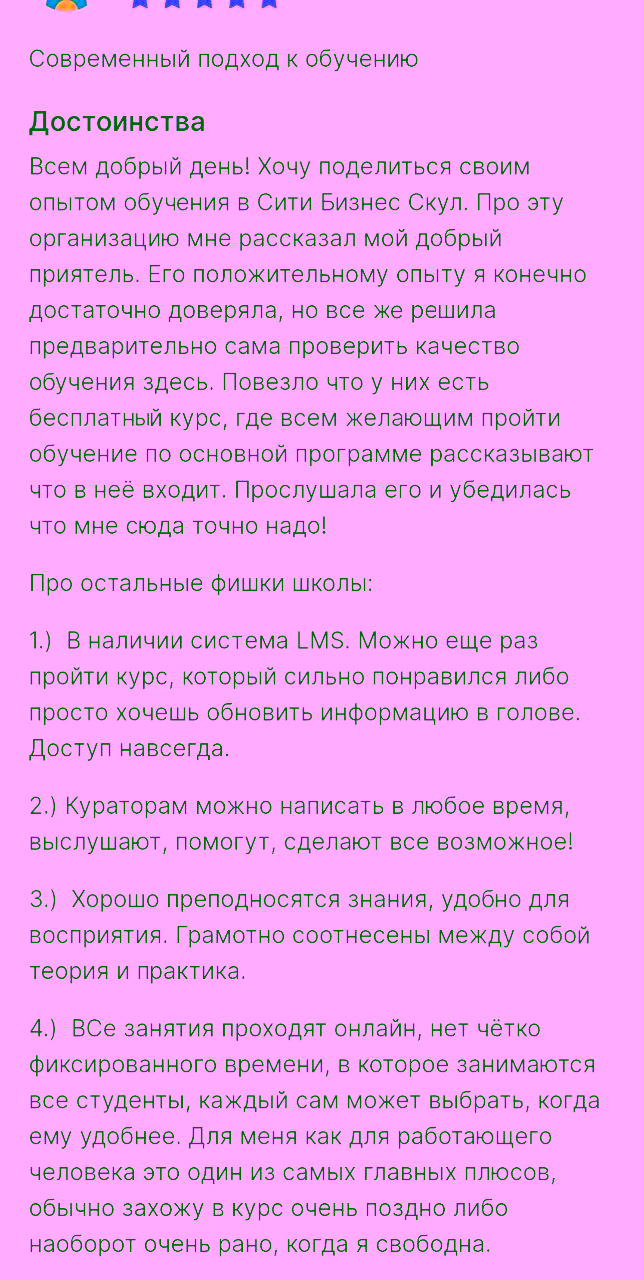 Современный подход к обучению

Достоинства

Всем добрый день! Хочу поделиться своим опытом обучения в Сити Бизнес Скул. Про эту организацию мне рассказал мой добрый приятель. Его положительному опыту я конечно достаточно доверяла, но все же решила предварительно сама проверить качество обучения здесь. Повезло что у них есть бесплатный курс, где всем желающим пройти обучение по основной программе рассказывают что в неё входит. Прослушала его и убедилась что мне сюда точно надо!

Про остальные фишки школы:

1.) В наличии система LMS. Можно еще раз пройти курс, который сильно понравился либо просто хочешь обновить информацию в голове. Доступ навсегда.

2.) Кураторам можно написать в любое время, выслушают, помогут, сделают все возможное!

3.) Хорошо преподносятся знания, удобно для восприятия. Грамотно соотнесены между собой теория и практика.

4.) ВСе занятия проходят онлайн, нет чётко фиксированного времени, в которое занимаются все студенты, каждый сам может выбрать, когда ему удобнее. Для меня как для работающего человека это один из самых главных плюсов, обычно захожу в курс очень поздно либо наоборот очень рано, когда я свободна.